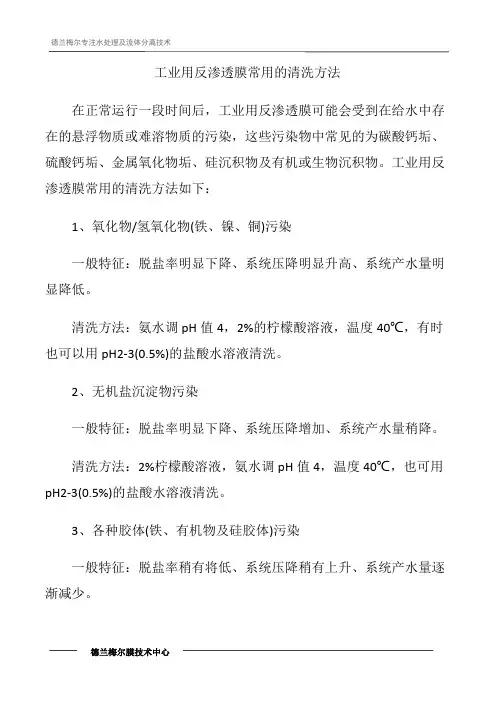 德兰梅尔专注水处理及液体分离技术

工业用反渗透膜常用的清洗方法

在正常运行一段时间后，工业用反渗透膜可能会受到在给水中存在的悬浮物质或难溶物质的污染，这些污染物中常见的为碳酸钙垢、硫酸钙垢、金属氧化物垢、硅沉积物及有机或生物沉积物。工业用反渗透膜常用的清洗方法如下：

1、氧化物/氢氧化物(铁、镍、铜)污染

一般特征：脱盐率明显下降、系统压降明显升高、系统产水量明显降低。

清洗方法：氨水调 pH 值 4，2%的柠檬酸溶液，温度 40℃，有时也可以用 pH2-3(0.5%)的盐酸水溶液清洗。

2、无机盐沉淀物污染

一般特征：脱盐率明显下降、系统压降增加、系统产水量稍降。

清洗方法：2%柠檬酸溶液，氨水调 pH 值 4，温度 40℃，也可用 pH2-3(0.5%)的盐酸水溶液清洗。

3、各种胶体(铁、有机物及硅胶体)污染

一般特征：脱盐率稍有将低、系统压降稍有上升、系统产水量逐渐减少。

德兰梅尔膜技术中心